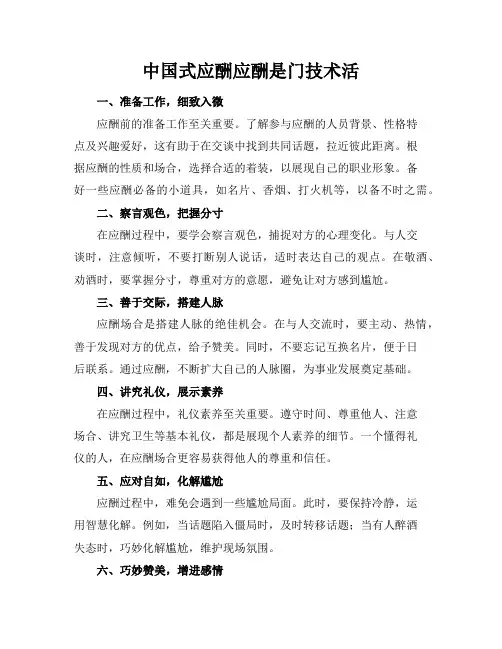 中国式应酬应酬是门技术活

一、准备工作，细致入微

应酬前的准备工作至关重要。了解参与应酬的人员背景、性格特点及兴趣爱好，这有助于在交谈中找到共同话题，拉近彼此距离。根据应酬的性质和场合，选择合适的着装，以展现自己的职业形象。备好一些应酬必备的小道具，如名片、香烟、打火机等，以备不时之需。

二、察言观色，把握分寸

在应酬过程中，要学会察言观色，捕捉对方的心理变化。与人交谈时，注意倾听，不要打断别人说话，适时表达自己的观点。在敬酒、劝酒时，要掌握分寸，尊重对方的意愿，避免让对方感到尴尬。

三、善于交际，搭建人脉

应酬场合是搭建人脉的绝佳机会。在与人交流时，要主动、热情，善于发现对方的优点，给予赞美。同时，不要忘记互换名片，便于日后联系。通过应酬，不断扩大自己的人脉圈，为事业发展奠定基础。

四、讲究礼仪，展示素养

在应酬过程中，礼仪素养至关重要。遵守时间、尊重他人、注意场合、讲究卫生等基本礼仪，都是展现个人素养的细节。一个懂得礼仪的人，在应酬场合更容易获得他人的尊重和信任。

五、应对自如，化解尴尬

应酬过程中，难免会遇到一些尴尬局面。此时，要保持冷静，运用智慧化解。例如，当话题陷入僵局时，及时转移话题；当有人醉酒失态时，巧妙化解尴尬，维护现场氛围。

六、巧妙赞美，增进感情